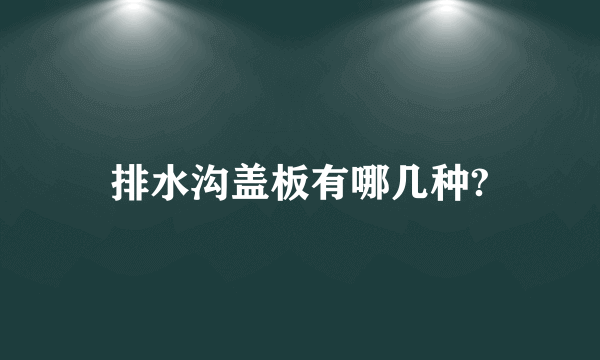 排水沟盖板有哪几种?